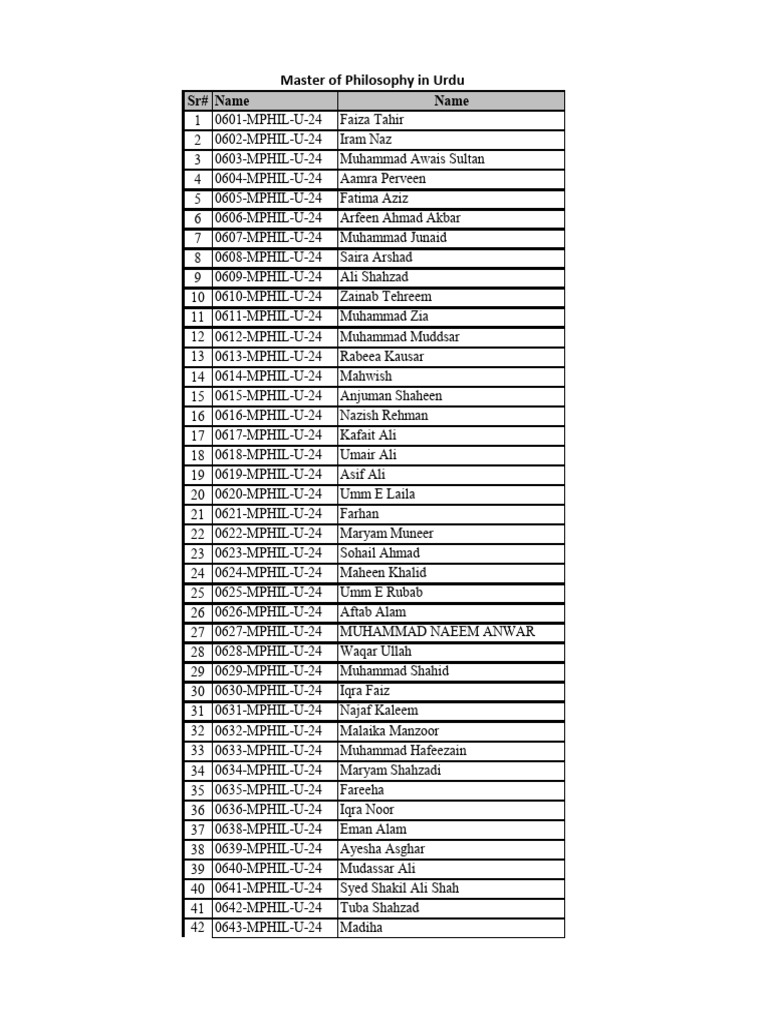 Master of Philosophy in Urdu

| Sr# | Name | Name |
|---|---|---|
| 1 | 0601-MPHIL-U-24 | Faiza Tahir |
| 2 | 0602-MPHIL-U-24 | Iram Naz |
| 3 | 0603-MPHIL-U-24 | Muhammad Awais Sultan |
| 4 | 0604-MPHIL-U-24 | Aamra Perveen |
| 5 | 0605-MPHIL-U-24 | Fatima Aziz |
| 6 | 0606-MPHIL-U-24 | Arfeen Ahmad Akbar |
| 7 | 0607-MPHIL-U-24 | Muhammad Junaid |
| 8 | 0608-MPHIL-U-24 | Saira Arshad |
| 9 | 0609-MPHIL-U-24 | Ali Shahzad |
| 10 | 0610-MPHIL-U-24 | Zainab Tehreem |
| 11 | 0611-MPHIL-U-24 | Muhammad Zia |
| 12 | 0612-MPHIL-U-24 | Muhammad Muddsar |
| 13 | 0613-MPHIL-U-24 | Rabeea Kausar |
| 14 | 0614-MPHIL-U-24 | Mahwish |
| 15 | 0615-MPHIL-U-24 | Anjuman Shaheen |
| 16 | 0616-MPHIL-U-24 | Nazish Rehman |
| 17 | 0617-MPHIL-U-24 | Kafait Ali |
| 18 | 0618-MPHIL-U-24 | Umair Ali |
| 19 | 0619-MPHIL-U-24 | Asif Ali |
| 20 | 0620-MPHIL-U-24 | Umm E Laila |
| 21 | 0621-MPHIL-U-24 | Farhan |
| 22 | 0622-MPHIL-U-24 | Maryam Muneer |
| 23 | 0623-MPHIL-U-24 | Sohail Ahmad |
| 24 | 0624-MPHIL-U-24 | Maheen Khalid |
| 25 | 0625-MPHIL-U-24 | Umm E Rubab |
| 26 | 0626-MPHIL-U-24 | Aftab Alam |
| 27 | 0627-MPHIL-U-24 | MUHAMMAD NAEEM ANWAR |
| 28 | 0628-MPHIL-U-24 | Waqar Ullah |
| 29 | 0629-MPHIL-U-24 | Muhammad Shahid |
| 30 | 0630-MPHIL-U-24 | Iqra Faiz |
| 31 | 0631-MPHIL-U-24 | Najaf Kaleem |
| 32 | 0632-MPHIL-U-24 | Malaika Manzoor |
| 33 | 0633-MPHIL-U-24 | Muhammad Hafeezain |
| 34 | 0634-MPHIL-U-24 | Maryam Shahzadi |
| 35 | 0635-MPHIL-U-24 | Fareeha |
| 36 | 0636-MPHIL-U-24 | Iqra Noor |
| 37 | 0638-MPHIL-U-24 | Eman Alam |
| 38 | 0639-MPHIL-U-24 | Ayesha Asghar |
| 39 | 0640-MPHIL-U-24 | Mudassar Ali |
| 40 | 0641-MPHIL-U-24 | Syed Shakil Ali Shah |
| 41 | 0642-MPHIL-U-24 | Tuba Shahzad |
| 42 | 0643-MPHIL-U-24 | Madiha |